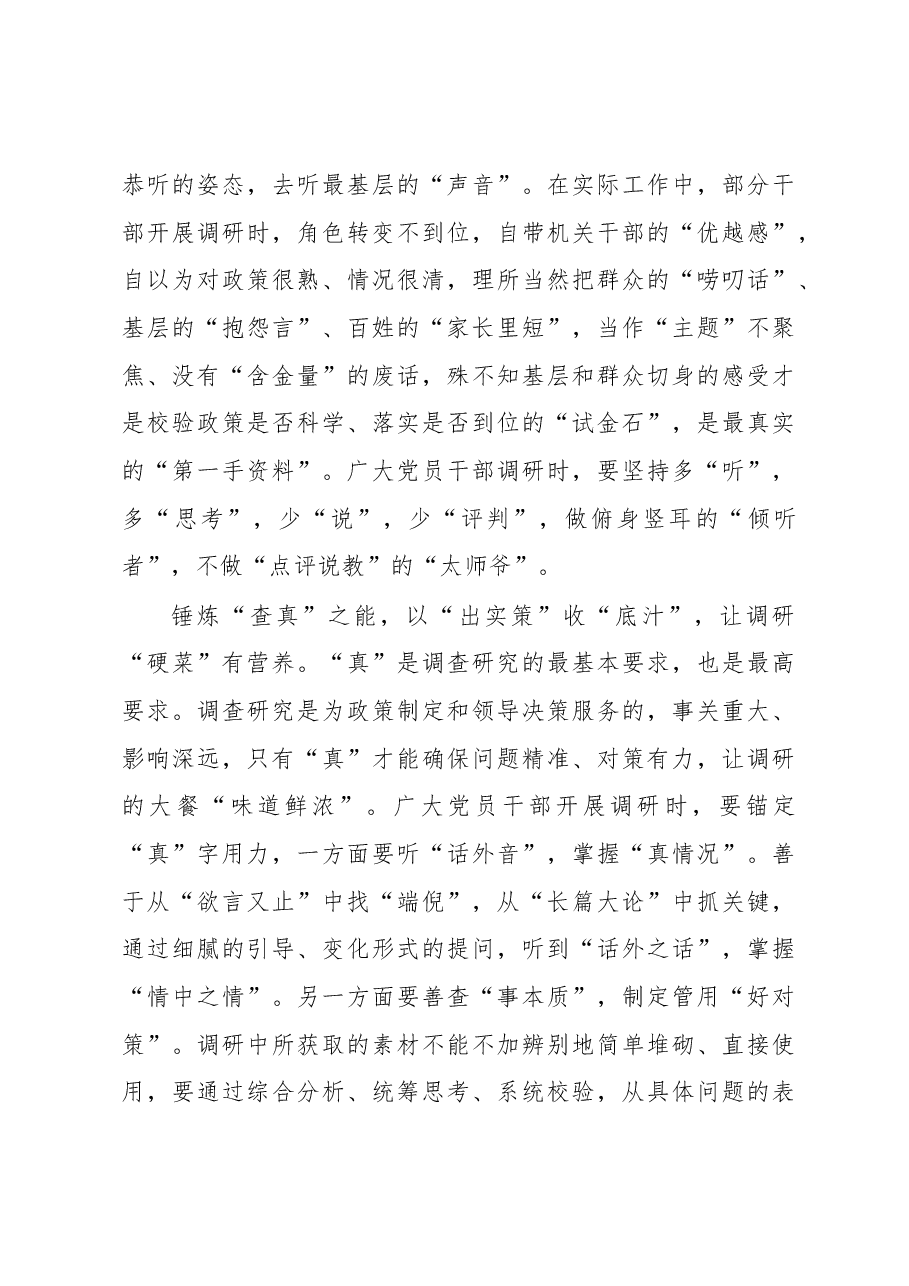 恭听的姿态，去听最基层的“声音”。在实际工作中，部分干部开展调研时，角色转变不到位，自带机关干部的“优越感”，自以为对政策很熟、情况很清，理所当然把群众的“唠叨话”、基层的“抱怨言”、百姓的“家长里短”，当作“主题”不聚焦、没有“含金量”的废话，殊不知基层和群众切身的感受才是校验政策是否科学、落实是否到位的“试金石”，是最真实的“第一手资料”。广大党员干部调研时，要坚持多“听”，多“思考”，少“说”，少“评判”，做俯身竖耳的“倾听者”，不做“点评说教”的“太师爷”。

锤炼“查真”之能，以“出实策”收“底汁”，让调研“硬菜”有营养。“真”是调查研究的最基本要求，也是最高要求。调查研究是为政策制定和领导决策服务的，事关重大、影响深远，只有“真”才能确保问题精准、对策有力，让调研的大餐“味道鲜浓”。广大党员干部开展调研时，要锚定“真”字用力，一方面要听“话外音”，掌握“真情况”。善于从“欲言又止”中找“端倪”，从“长篇大论”中抓关键，通过细腻的引导、变化形式的提问，听到“话外之话”，掌握“情中之情”。另一方面要善查“事本质”，制定管用“好对策”。调研中所获取的素材不能不加辨别地简单堆砌、直接使用，要通过综合分析、统筹思考、系统校验，从具体问题的表